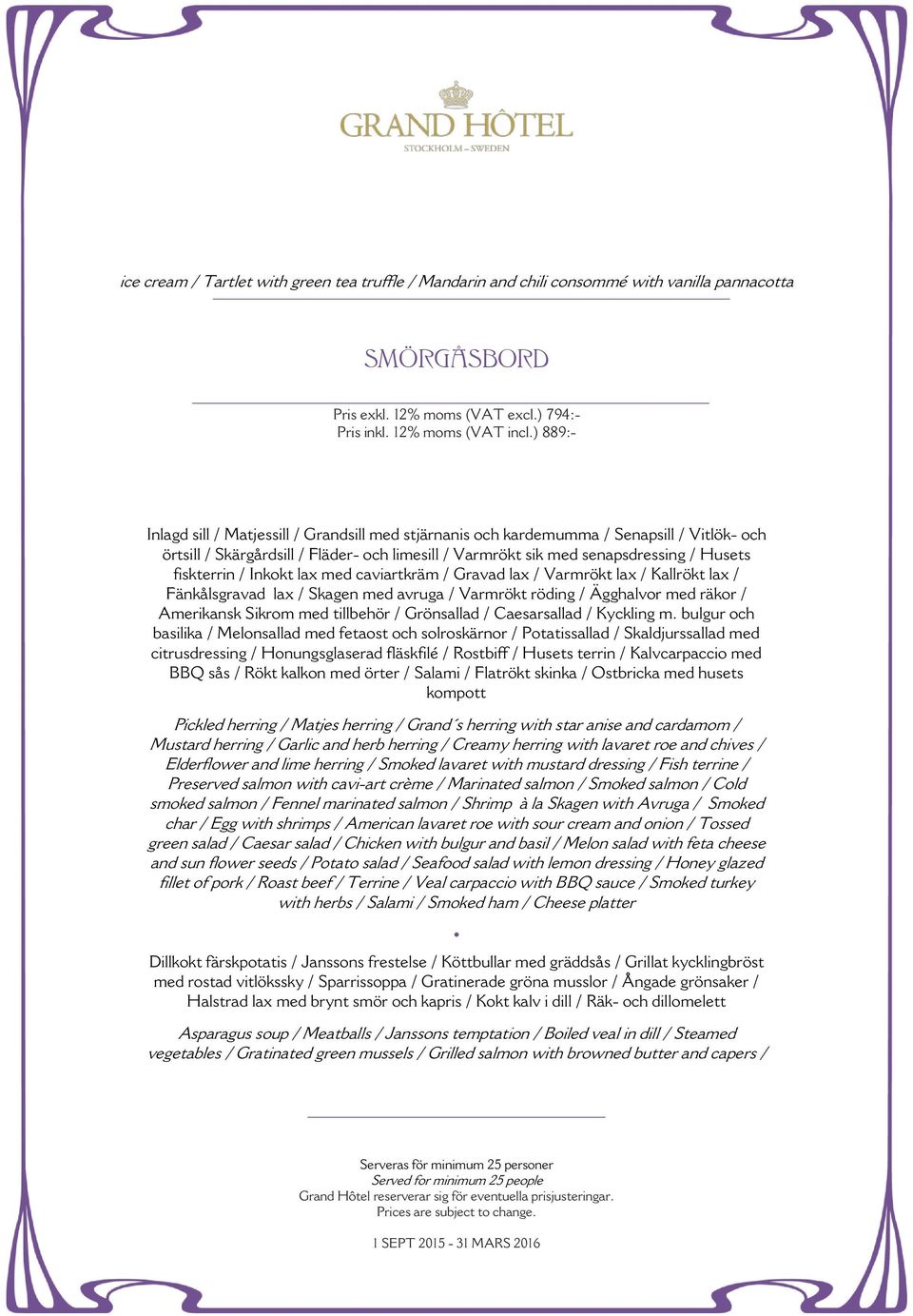 GRAND HÔTEL
STOCKHOLM – SWEDEN

ice cream / Tartlet with green tea truffle / Mandarin and chili consommé with vanilla pannacotta

SMÖRGÅSBORD

Pris exkl. 12% moms (VAT excl.) 794:-
Pris inkl. 12% moms (VAT incl.) 889:-

Inlagd sill / Matjessill / Grandsill med stjärnanis och kardemumma / Senapsill / Vitlök- och örtsill / Skärgårdsill / Fläder- och limesill / Varmrökt sik med senapsdressing / Husets fiskterrin / Inkokt lax med caviartkräm / Gravad lax / Varmrökt lax / Kallrökt lax / Fänkålsgravad lax / Skagen med avruga / Varmrökt röding / Ägghalvor med räkor / Amerikansk Sikrom med tillbehör / Grönsallad / Caesarsallad / Kyckling m. bulgur och basilika / Melonsallad med fetaost och solroskärnor / Potatissallad / Skaldjurssallad med citrusdressing / Honungsglaserad fläskfilé / Rostbiff / Husets terrin / Kalvcarpaccio med BBQ sås / Rökt kalkon med örter / Salami / Flatrökt skinka / Ostbricka med husets kompott

Pickled herring / Matjes herring / Grand´s herring with star anise and cardamom / Mustard herring / Garlic and herb herring / Creamy herring with lavaret roe and chives / Elderflower and lime herring / Smoked lavaret with mustard dressing / Fish terrine / Preserved salmon with cavi-art crème / Marinated salmon / Smoked salmon / Cold smoked salmon / Fennel marinated salmon / Shrimp à la Skagen with Avruga / Smoked char / Egg with shrimps / American lavaret roe with sour cream and onion / Tossed green salad / Caesar salad / Chicken with bulgur and basil / Melon salad with feta cheese and sun flower seeds / Potato salad / Seafood salad with lemon dressing / Honey glazed fillet of pork / Roast beef / Terrine / Veal carpaccio with BBQ sauce / Smoked turkey with herbs / Salami / Smoked ham / Cheese platter

•

Dillkokt färskpotatis / Janssons frestelse / Köttbullar med gräddsås / Grillat kycklingbröst med rostad vitlökssky / Sparrissoppa / Gratinerade gröna musslor / Ångade grönsaker / Halstrad lax med brynt smör och kapris / Kokt kalv i dill / Räk- och dillomelett

Asparagus soup / Meatballs / Janssons temptation / Boiled veal in dill / Steamed vegetables / Gratinated green mussels / Grilled salmon with browned butter and capers /

Serveras för minimum 25 personer
Served for minimum 25 people
Grand Hôtel reserverar sig för eventuella prisjusteringar.
Prices are subject to change.

1 SEPT 2015 - 31 MARS 2016